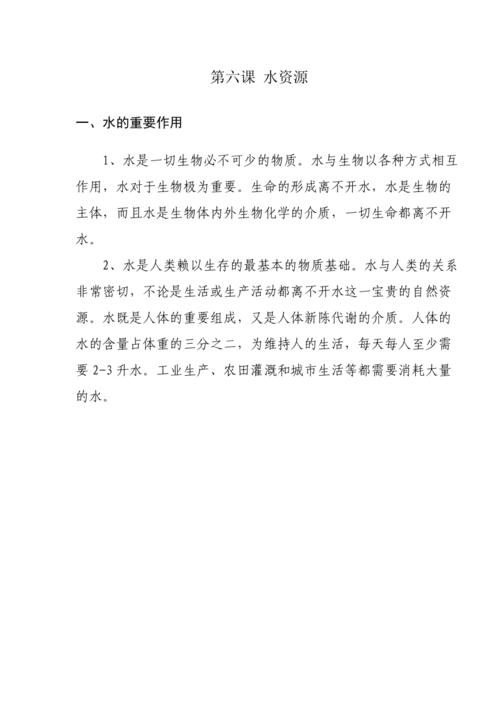 第六课 水资源

一、水的重要作用

1、水是一切生物必不可少的物质。水与生物以各种方式相互作用，水对于生物极为重要。生命的形成离不开水，水是生物的主体，而且水是生物体内外生物化学的介质，一切生命都离不开水。

2、水是人类赖以生存的最基本的物质基础。水与人类的关系非常密切，不论是生活或生产活动都离不开水这一宝贵的自然资源。水既是人体的重要组成，又是人体新陈代谢的介质。人体的水的含量占体重的三分之二，为维持人的生活，每天每人至少需要 2-3 升水。工业生产、农田灌溉和城市生活等都需要消耗大量的水。